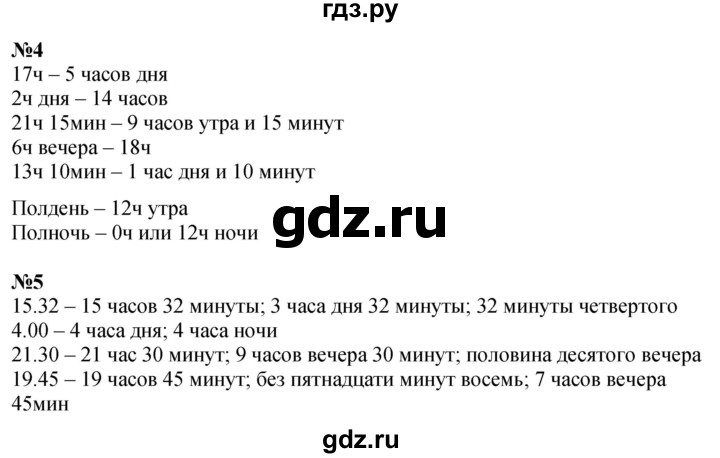 гдз.ру

№4
17ч – 5 часов дня
2ч дня – 14 часов
21ч 15мин – 9 часов утра и 15 минут
6ч вечера – 18ч
13ч 10мин – 1 час дня и 10 минут

Полдень – 12ч утра
Полночь – 0ч или 12ч ночи

gdz.ru

№5
15.32 – 15 часов 32 минуты; 3 часа дня 32 минуты; 32 минуты четвертого
4.00 – 4 часа дня; 4 часа ночи
21.30 – 21 час 30 минут; 9 часов вечера 30 минут; половина десятого вечера
19.45 – 19 часов 45 минут; без пятнадцати минут восемь; 7 часов вечера 45мин

gdz.ru